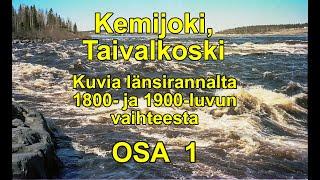 Kemijoki, Taivalkoski

Kuvia länsirannalta 1800- ja 1900-luvun vaihteesta

OSA 1